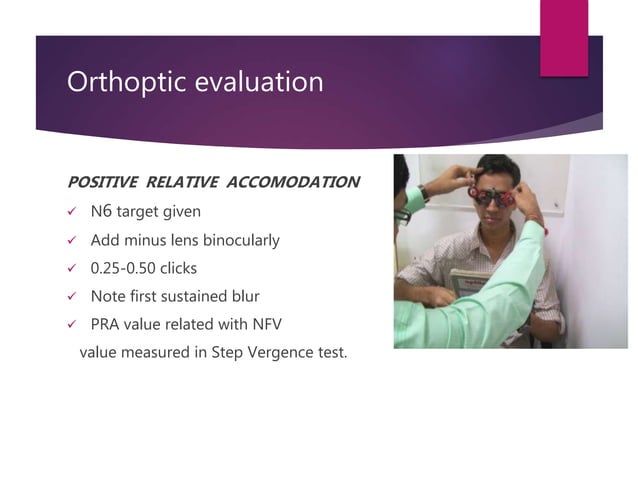 Orthoptic evaluation

POSITIVE RELATIVE ACCOMODATION

✓ N6 target given

✓ Add minus lens binocularly

✓ 0.25-0.50 clicks

✓ Note first sustained blur

✓ PRA value related with NFV value measured in Step Vergence test.